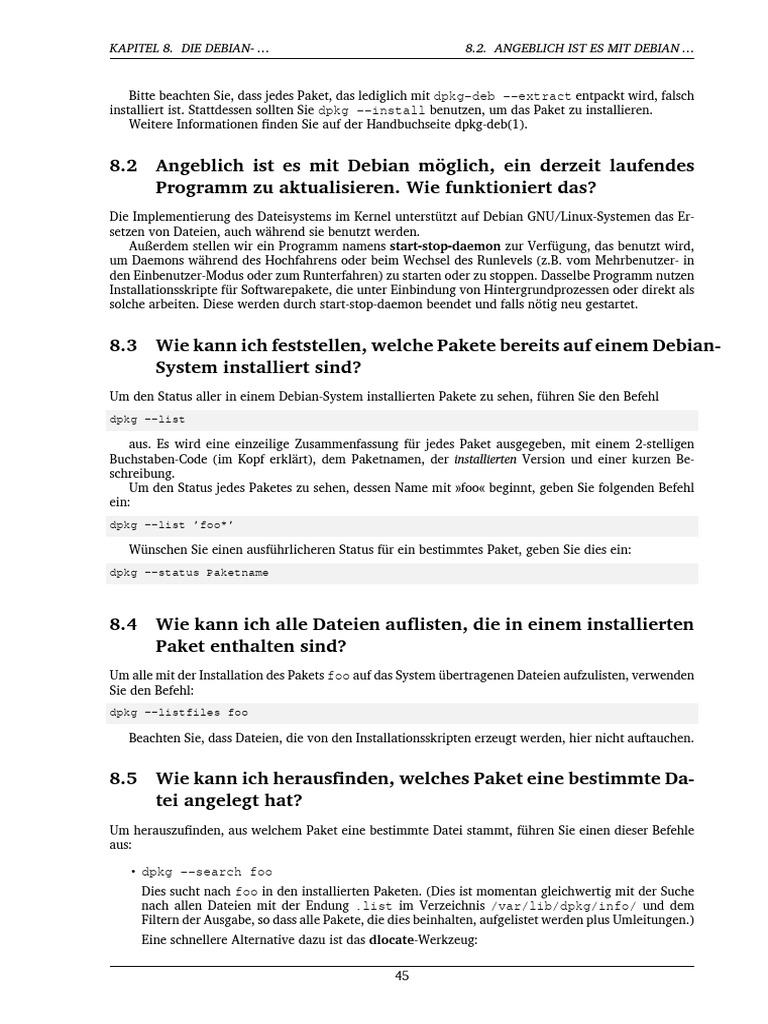 KAPITEL 8. DIE DEBIAN- …

8.2. ANGEBLICH IST ES MIT DEBIAN …

Bitte beachten Sie, dass jedes Paket, das lediglich mit dpkg-deb --extract entpackt wird, falsch installiert ist. Stattdessen sollten Sie dpkg --install benutzen, um das Paket zu installieren.
Weitere Informationen finden Sie auf der Handbuchseite dpkg-deb(1).

8.2 Angeblich ist es mit Debian möglich, ein derzeit laufendes Programm zu aktualisieren. Wie funktioniert das?

Die Implementierung des Dateisystems im Kernel unterstützt auf Debian GNU/Linux-Systemen das Ersetzen von Dateien, auch während sie benutzt werden.
Außerdem stellen wir ein Programm namens start-stop-daemon zur Verfügung, das benutzt wird, um Daemons während des Hochfahrens oder beim Wechsel des Runlevels (z.B. vom Mehrbenutzer- in den Einbenutzer-Modus oder zum Runterfahren) zu starten oder zu stoppen. Dasselbe Programm nutzen Installationsskripte für Softwarepakete, die unter Einbindung von Hintergrundprozessen oder direkt als solche arbeiten. Diese werden durch start-stop-daemon beendet und falls nötig neu gestartet.

8.3 Wie kann ich feststellen, welche Pakete bereits auf einem Debian-System installiert sind?

Um den Status aller in einem Debian-System installierten Pakete zu sehen, führen Sie den Befehl

dpkg --list

aus. Es wird eine einzeilige Zusammenfassung für jedes Paket ausgegeben, mit einem 2-stelligen Buchstaben-Code (im Kopf erklärt), dem Paketnamen, der installierten Version und einer kurzen Beschreibung.
Um den Status jedes Paketes zu sehen, dessen Name mit »foo« beginnt, geben Sie folgenden Befehl ein:

dpkg --list 'foo*'

Wünschen Sie einen ausführlicheren Status für ein bestimmtes Paket, geben Sie dies ein:

dpkg --status Paketname

8.4 Wie kann ich alle Dateien auflisten, die in einem installierten Paket enthalten sind?

Um alle mit der Installation des Pakets foo auf das System übertragenen Dateien aufzulisten, verwenden Sie den Befehl:

dpkg --listfiles foo

Beachten Sie, dass Dateien, die von den Installationsskripten erzeugt werden, hier nicht auftauchen.

8.5 Wie kann ich herausfinden, welches Paket eine bestimmte Datei angelegt hat?

Um herauszufinden, aus welchem Paket eine bestimmte Datei stammt, führen Sie einen dieser Befehle aus:

• dpkg --search foo
Dies sucht nach foo in den installierten Paketen. (Dies ist momentan gleichwertig mit der Suche nach allen Dateien mit der Endung .list im Verzeichnis /var/lib/dpkg/info/ und dem Filtern der Ausgabe, so dass alle Pakete, die dies beinhalten, aufgelistet werden plus Umleitungen.)
Eine schnellere Alternative dazu ist das dlocate-Werkzeug:

45